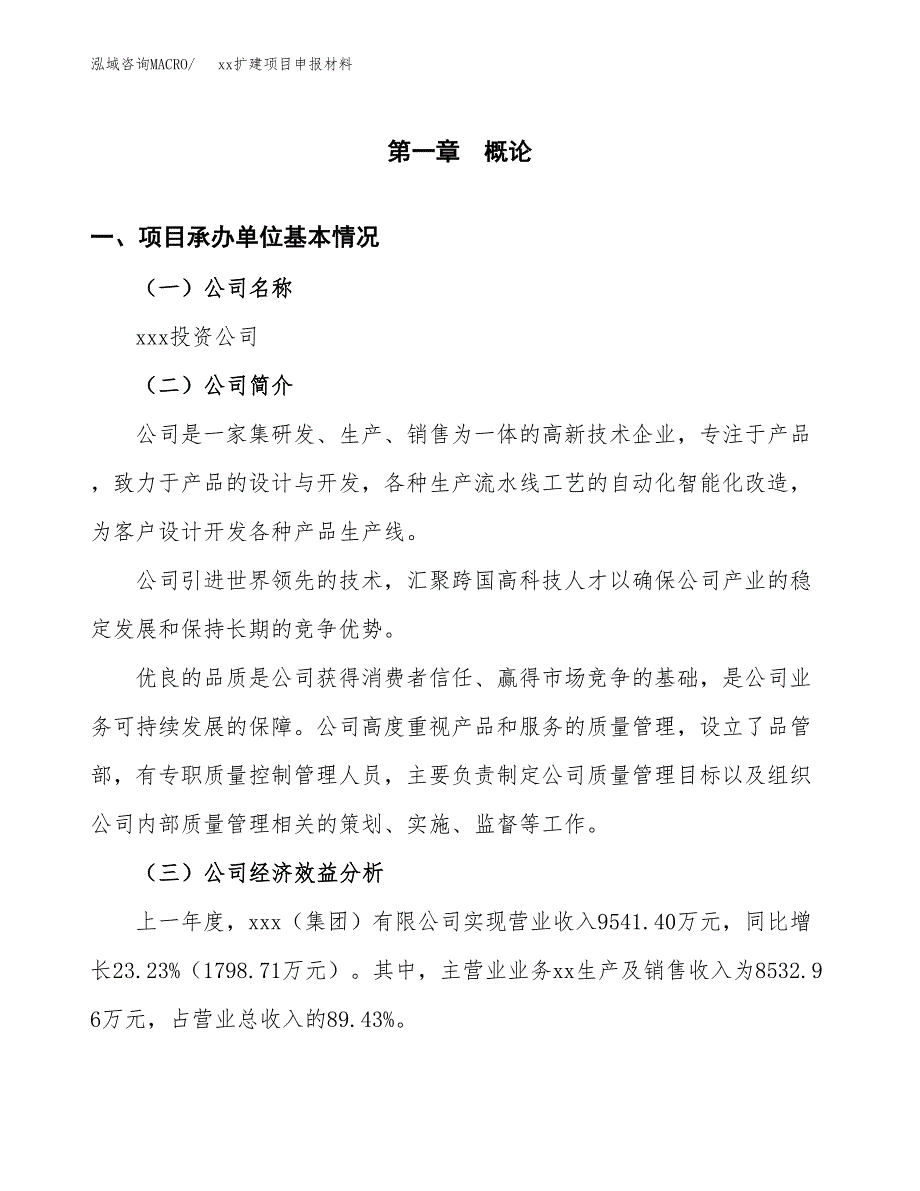 泓域咨询MACRO/　　xx扩建项目申报材料

第一章　概论

一、项目承办单位基本情况

（一）公司名称

xxx投资公司

（二）公司简介

公司是一家集研发、生产、销售为一体的高新技术企业，专注于产品，致力于产品的设计与开发，各种生产流水线工艺的自动化智能化改造，为客户设计开发各种产品生产线。

公司引进世界领先的技术，汇聚跨国高科技人才以确保公司产业的稳定发展和保持长期的竞争优势。

优良的品质是公司获得消费者信任、赢得市场竞争的基础，是公司业务可持续发展的保障。公司高度重视产品和服务的质量管理，设立了品管部，有专职质量控制管理人员，主要负责制定公司质量管理目标以及组织公司内部质量管理相关的策划、实施、监督等工作。

（三）公司经济效益分析

上一年度，xxx（集团）有限公司实现营业收入9541.40万元，同比增长23.23%（1798.71万元）。其中，主营业业务xx生产及销售收入为8532.96万元，占营业总收入的89.43%。